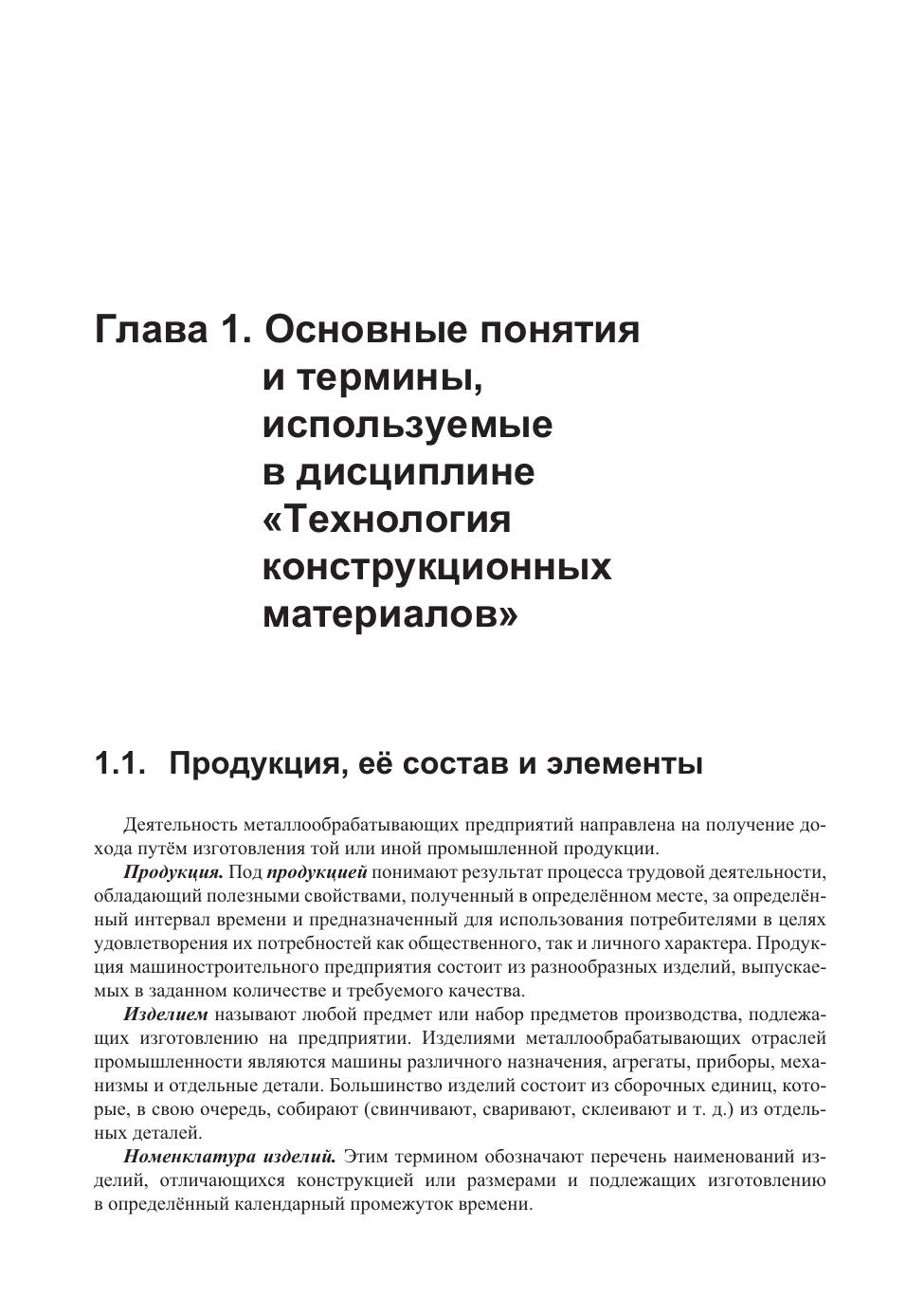 Глава 1. Основные понятия и термины, используемые в дисциплине «Технология конструкционных материалов»

1.1. Продукция, её состав и элементы

Деятельность металлообрабатывающих предприятий направлена на получение дохода путём изготовления той или иной промышленной продукции.

Продукция. Под продукцией понимают результат процесса трудовой деятельности, обладающий полезными свойствами, полученный в определённом месте, за определённый интервал времени и предназначенный для использования потребителями в целях удовлетворения их потребностей как общественного, так и личного характера. Продукция машиностроительного предприятия состоит из разнообразных изделий, выпускаемых в заданном количестве и требуемого качества.

Изделием называют любой предмет или набор предметов производства, подлежащих изготовлению на предприятии. Изделиями металлообрабатывающих отраслей промышленности являются машины различного назначения, агрегаты, приборы, механизмы и отдельные детали. Большинство изделий состоит из сборочных единиц, которые, в свою очередь, собирают (свинчивают, сваривают, склеивают и т. д.) из отдельных деталей.

Номенклатура изделий. Этим термином обозначают перечень наименований изделий, отличающихся конструкцией или размерами и подлежащих изготовлению в определённый календарный промежуток времени.